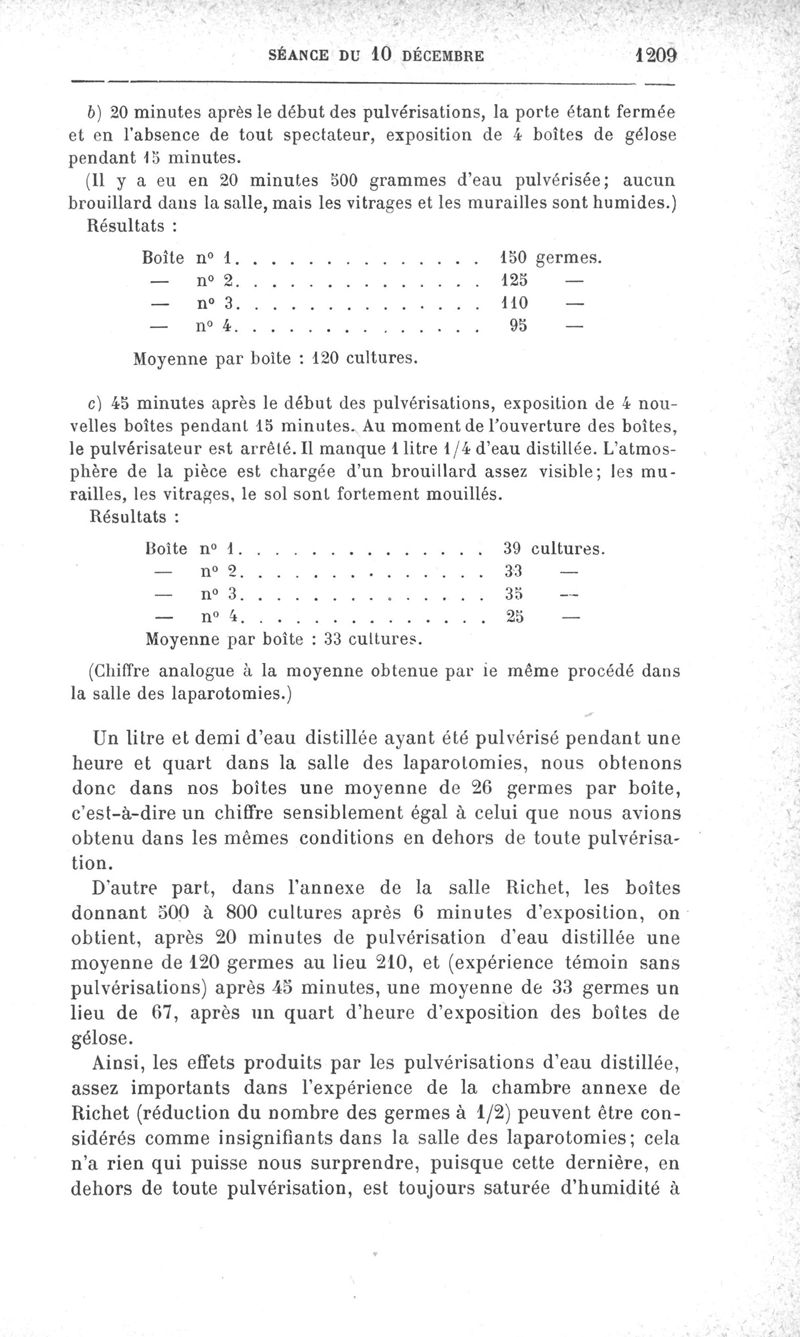 SÉANCE DU 10 DÉCEMBRE 1209

b) 20 minutes après le début des pulvérisations, la porte étant fermée et en l'absence de tout spectateur, exposition de 4 boîtes de gélose pendant 15 minutes.

(Il y a eu en 20 minutes 500 grammes d'eau pulvérisée; aucun brouillard dans la salle, mais les vitrages et les murailles sont humides.)

Résultats :

Boîte n° 1. . . . . . . . . . . . . . 150 germes.
— n° 2. . . . . . . . . . . . . . 125 —
— n° 3. . . . . . . . . . . . . . 110 —
— n° 4. . . . . . . . . . . . . . 95 —

Moyenne par boîte : 120 cultures.

c) 45 minutes après le début des pulvérisations, exposition de 4 nouvelles boîtes pendant 15 minutes. Au moment de l'ouverture des boîtes, le pulvérisateur est arrêté. Il manque 1 litre 1/4 d'eau distillée. L'atmosphère de la pièce est chargée d'un brouillard assez visible; les murailles, les vitrages, le sol sont fortement mouillés.

Résultats :

Boîte n° 1. . . . . . . . . . . . . . 39 cultures.
— n° 2. . . . . . . . . . . . . . 33 —
— n° 3. . . . . . . . . . . . . . 35 —
— n° 4. . . . . . . . . . . . . . 25 —

Moyenne par boîte : 33 cultures.

(Chiffre analogue à la moyenne obtenue par le même procédé dans la salle des laparotomies.)

Un litre et demi d'eau distillée ayant été pulvérisé pendant une heure et quart dans la salle des laparotomies, nous obtenons donc dans nos boîtes une moyenne de 26 germes par boîte, c'est-à-dire un chiffre sensiblement égal à celui que nous avions obtenu dans les mêmes conditions en dehors de toute pulvérisation.

D'autre part, dans l'annexe de la salle Richet, les boîtes donnant 500 à 800 cultures après 6 minutes d'exposition, on obtient, après 20 minutes de pulvérisation d'eau distillée une moyenne de 120 germes au lieu 210, et (expérience témoin sans pulvérisations) après 45 minutes, une moyenne de 33 germes un lieu de 67, après un quart d'heure d'exposition des boîtes de gélose.

Ainsi, les effets produits par les pulvérisations d'eau distillée, assez importants dans l'expérience de la chambre annexe de Richet (réduction du nombre des germes à 1/2) peuvent être considérés comme insignifiants dans la salle des laparotomies; cela n'a rien qui puisse nous surprendre, puisque cette dernière, en dehors de toute pulvérisation, est toujours saturée d'humidité à